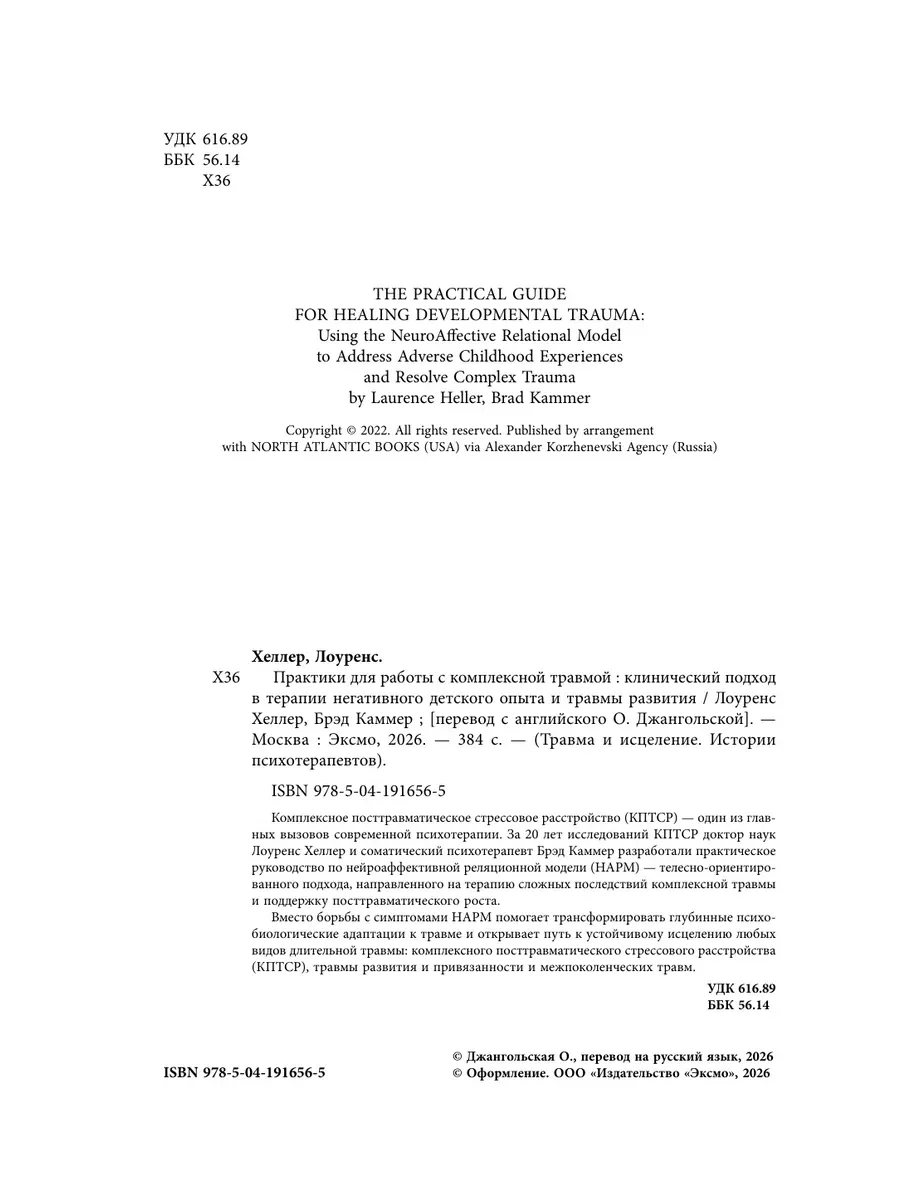 УДК 616.89
ББК 56.14
Х36

THE PRACTICAL GUIDE
FOR HEALING DEVELOPMENTAL TRAUMA:
Using the NeuroAffective Relational Model
to Address Adverse Childhood Experiences
and Resolve Complex Trauma
by Laurence Heller, Brad Kammer

Copyright © 2022. All rights reserved. Published by arrangement with NORTH ATLANTIC BOOKS (USA) via Alexander Korzhenevski Agency (Russia)

Хеллер, Лоуренс.

Х36 Практики для работы с комплексной травмой : клинический подход в терапии негативного детского опыта и травмы развития / Лоуренс Хеллер, Брэд Каммер ; [перевод с английского О. Джангольской]. — Москва : Эксмо, 2026. — 384 с. — (Травма и исцеление. Истории психотерапевтов).

ISBN 978-5-04-191656-5

Комплексное посттравматическое стрессовое расстройство (КПТСР) — один из главных вызовов современной психотерапии. За 20 лет исследований КПТСР доктор наук Лоуренс Хеллер и соматический психотерапевт Брэд Каммер разработали практическое руководство по нейроаффективной реляционной модели (НАРМ) — телесно-ориентированного подхода, направленного на терапию сложных последствий комплексной травмы и поддержку посттравматического роста.

Вместо борьбы с симптомами НАРМ помогает трансформировать глубинные психобиологические адаптации к травме и открывает путь к устойчивому исцелению любых видов длительной травмы: комплексного посттравматического стрессового расстройства (КПТСР), травмы развития и привязанности и межпоколенческих травм.

УДК 616.89
ББК 56.14

ISBN 978-5-04-191656-5

© Джангольская О., перевод на русский язык, 2026
© Оформление. ООО «Издательство «Эксмо», 2026